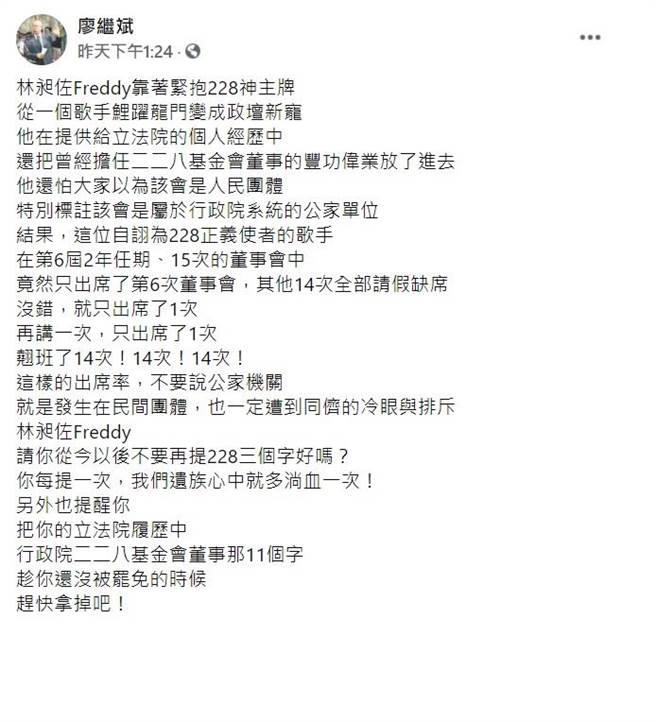 廖繼斌
昨天下午1:24 ·

林昶佐Freddy靠著緊抱228神主牌
從一個歌手鯉躍龍門變成政壇新寵
他在提供給立法院的個人經歷中
還把曾經擔任二二八基金會董事的豐功偉業放了進去
他還怕大家以為該會是人民團體
特別標註該會是屬於行政院系統的公家單位
結果，這位自詡為228正義使者的歌手
在第6屆2年任期、15次的董事會中
竟然只出席了第6次董事會，其他14次全部請假缺席
沒錯，就只出席了1次
再講一次，只出席了1次
翹班了14次！14次！14次！
這樣的出席率，不要說公家機關
就是發生在民間團體，也一定遭到同儕的冷眼與排斥
林昶佐Freddy
請你從今以後不要再提228三個字好嗎？
你每提一次，我們遺族心中就多淌血一次！
另外也提醒你
把你的立法院履歷中
行政院二二八基金會董事那11個字
趁你還沒被罷免的時候
趕快拿掉吧！